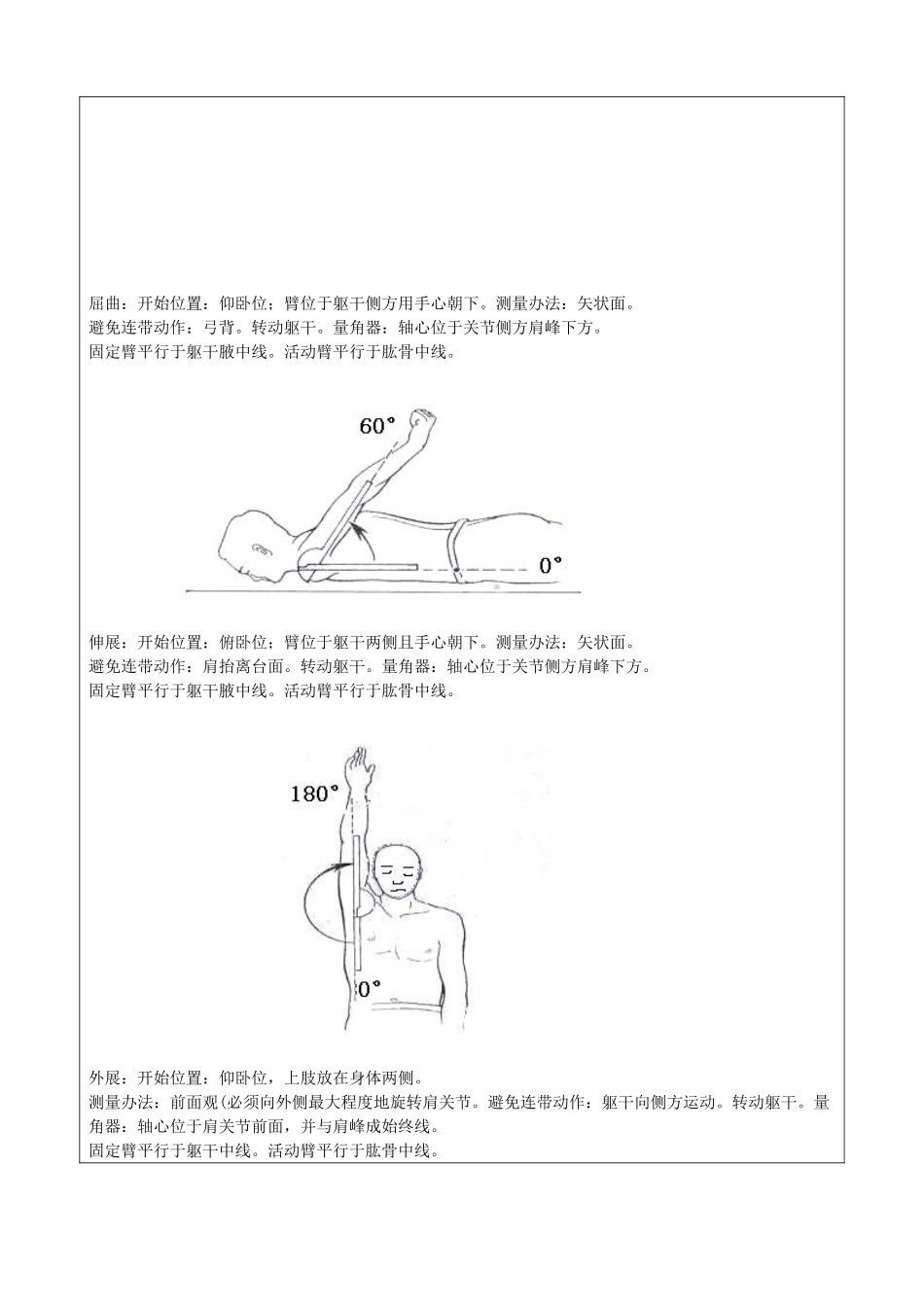 屈曲：开始位置：仰卧位；臂位于躯干侧方用手心朝下。测量办法：矢状面。
避免连带动作：弓背。转动躯干。量角器：轴心位于关节侧方肩峰下方。
固定臂平行于躯干腋中线。活动臂平行于肱骨中线。

60°

0°

伸展：开始位置：俯卧位；臂位于躯干两侧且手心朝下。测量办法：矢状面。
避免连带动作：肩抬离台面。转动躯干。量角器：轴心位于关节侧方肩峰下方。
固定臂平行于躯干腋中线。活动臂平行于肱骨中线。

180°

0°

外展：开始位置：仰卧位，上肢放在身体两侧。
测量办法：前面观(必须向外侧最大程度地旋转肩关节。避免连带动作：躯干向侧方运动。转动躯干。量角器：轴心位于肩关节前面，并与肩峰成始终线。
固定臂平行于躯干中线。活动臂平行于肱骨中线。